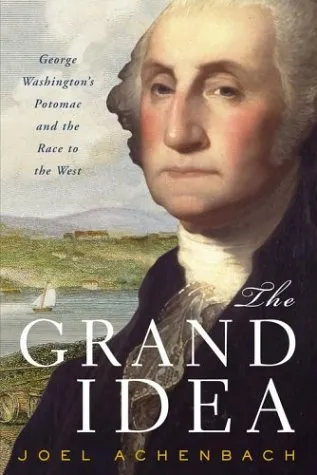 George Washington's Potomac and the Race to the West

The GRAND IDEA

JOEL ACHENBACH